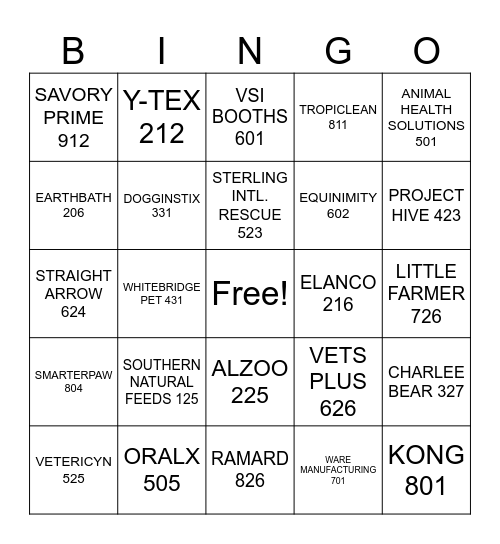 | B | I | N | G | O |
|---|---|---|---|---|
| SAVORY PRIME 912 | Y-TEX 212 | VSI BOOTHS 601 | TROPICLEAN 811 | ANIMAL HEALTH SOLUTIONS 501 |
| EARTHBATH 206 | DOGGINSTIX 331 | STERLING INTL. RESCUE 523 | EQUINIMITY 602 | PROJECT HIVE 423 |
| STRAIGHT ARROW 624 | WHITEBRIDGE PET 431 | Free! | ELANCO 216 | LITTLE FARMER 726 |
| SMARTERPAW 804 | SOUTHERN NATURAL FEEDS 125 | ALZOO 225 | VETS PLUS 626 | CHARLEE BEAR 327 |
| VETERICYN 525 | ORALX 505 | RAMARD 826 | WARE MANUFACTURING 701 | KONG 801 |